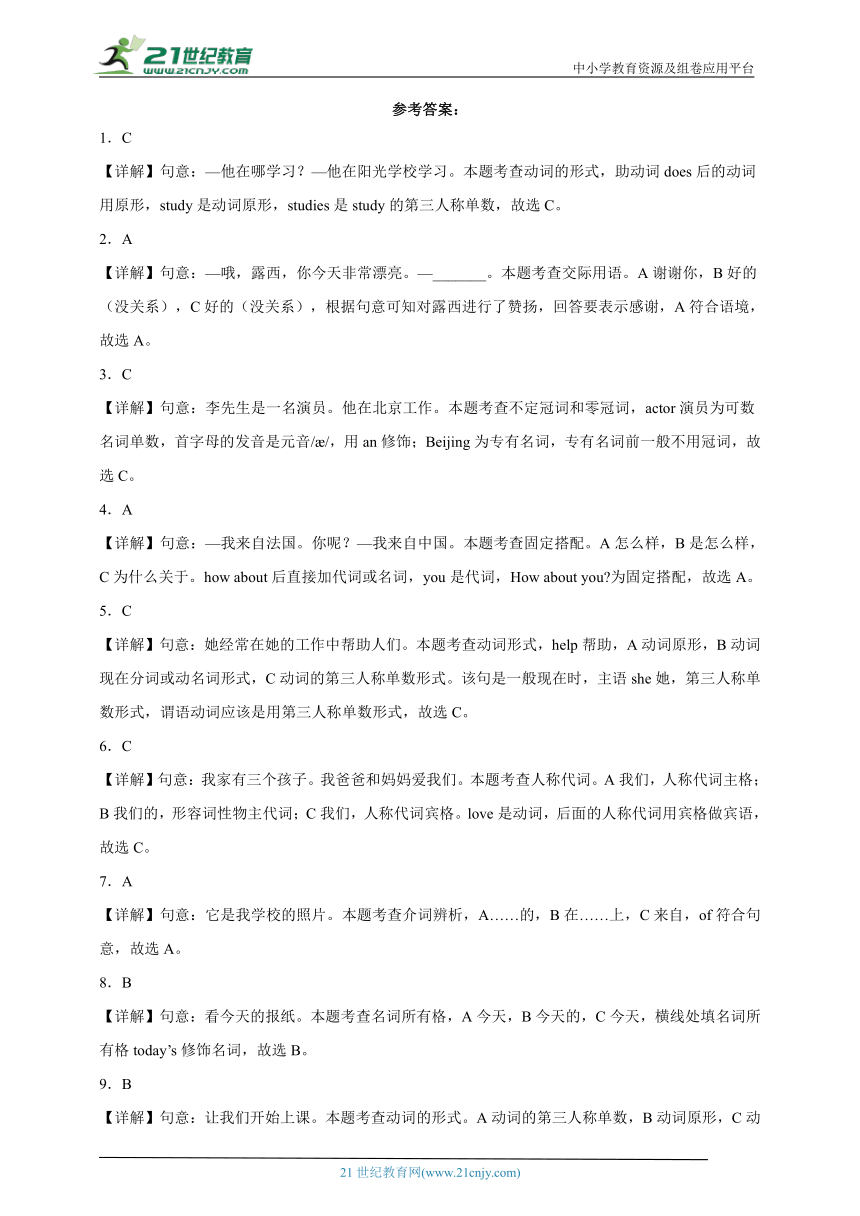 21世纪教育
www.21cnjy.com
中小学教育资源及组卷应用平台

参考答案：

1．C

【详解】句意：—他在哪学习？—他在阳光学校学习。本题考查动词的形式，助动词 does 后的动词用原形，study 是动词原形，studies 是 study 的第三人称单数，故选 C。

2．A

【详解】句意：—哦，露西，你今天非常漂亮。—_______。本题考查交际用语。A 谢谢你，B 好的（没关系），C 好的（没关系），根据句意可知对露西进行了赞扬，回答要表示感谢，A 符合语境，故选 A。

3．C

【详解】句意：李先生是一名演员。他在北京工作。本题考查不定冠词和零冠词，actor 演员为可数名词单数，首字母的发音是元音/æ/，用 an 修饰；Beijing 为专有名词，专有名词前一般不用冠词，故选 C。

4．A

【详解】句意：—我来自法国。你呢？—我来自中国。本题考查固定搭配。A 怎么样，B 是怎么样，C 为什么关于。how about 后直接加代词或名词，you 是代词，How about you?为固定搭配，故选 A。

5．C

【详解】句意：她经常在她的工作中帮助人们。本题考查动词形式，help 帮助，A 动词原形，B 动词现在分词或动名词形式，C 动词的第三人称单数形式。该句是一般现在时，主语 she 她，第三人称单数形式，谓语动词应该是用第三人称单数形式，故选 C。

6．C

【详解】句意：我家有三个孩子。我爸爸和妈妈爱我们。本题考查人称代词。A 我们，人称代词主格；B 我们的，形容词性物主代词；C 我们，人称代词宾格。love 是动词，后面的人称代词用宾格做宾语，故选 C。

7．A

【详解】句意：它是我学校的照片。本题考查介词辨析，A……的，B 在……上，C 来自，of 符合句意，故选 A。

8．B

【详解】句意：看今天的报纸。本题考查名词所有格，A 今天，B 今天的，C 今天，横线处填名词所有格 today’s 修饰名词，故选 B。

9．B

【详解】句意：让我们开始上课。本题考查动词的形式。A 动词的第三人称单数，B 动词原形，C 动

21 世纪教育网(www.21cnjy.com)